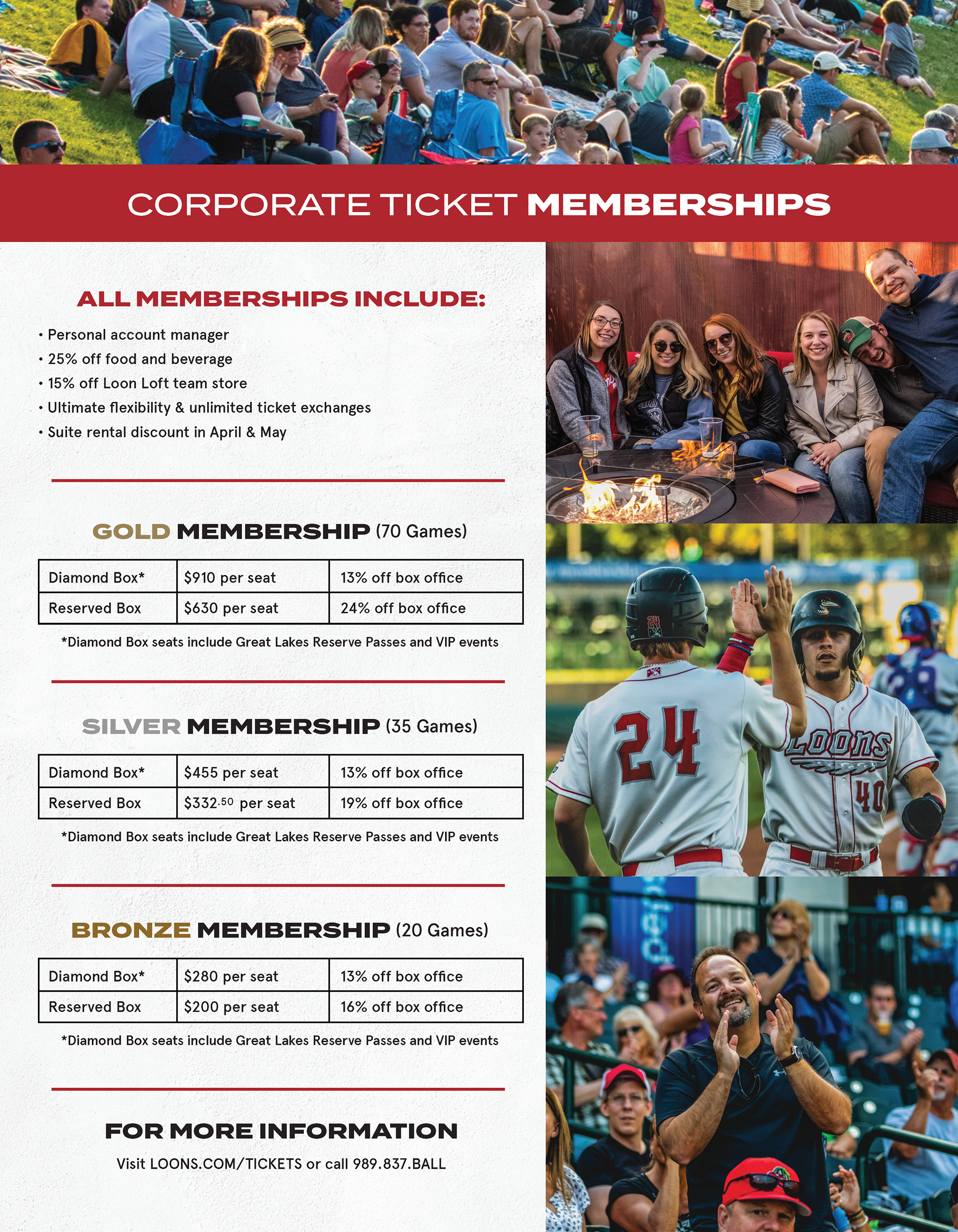 CORPORATE TICKET MEMBERSHIPS

ALL MEMBERSHIPS INCLUDE:

• Personal account manager
• 25% off food and beverage
• 15% off Loon Loft team store
• Ultimate flexibility & unlimited ticket exchanges
• Suite rental discount in April & May

GOLD MEMBERSHIP (70 Games)

| Diamond Box* | $910 per seat | 13% off box office |
|---|---|---|
| Reserved Box | $630 per seat | 24% off box office |

*Diamond Box seats include Great Lakes Reserve Passes and VIP events

SILVER MEMBERSHIP (35 Games)

| Diamond Box* | $455 per seat | 13% off box office |
|---|---|---|
| Reserved Box | $332.50 per seat | 19% off box office |

*Diamond Box seats include Great Lakes Reserve Passes and VIP events

BRONZE MEMBERSHIP (20 Games)

| Diamond Box* | $280 per seat | 13% off box office |
|---|---|---|
| Reserved Box | $200 per seat | 16% off box office |

*Diamond Box seats include Great Lakes Reserve Passes and VIP events

FOR MORE INFORMATION

Visit LOONS.COM/TICKETS or call 989.837.BALL

24

LOONS 40